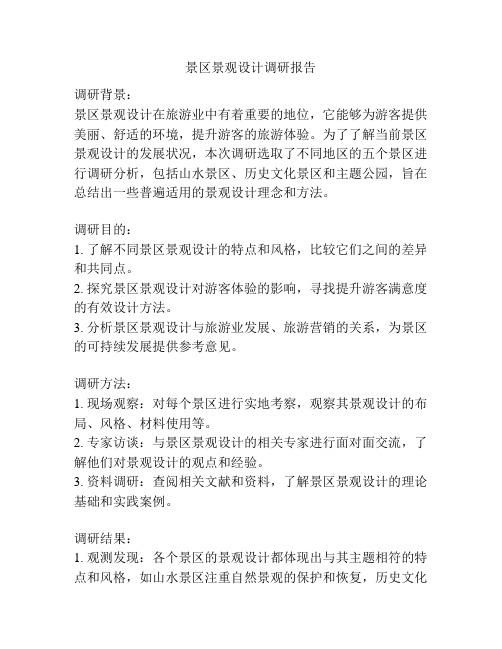 景区景观设计调研报告

调研背景：
景区景观设计在旅游业中有着重要的地位，它能够为游客提供美丽、舒适的环境，提升游客的旅游体验。为了了解当前景区景观设计的发展状况，本次调研选取了不同地区的五个景区进行调研分析，包括山水景区、历史文化景区和主题公园，旨在总结出一些普遍适用的景观设计理念和方法。

调研目的：
1. 了解不同景区景观设计的特点和风格，比较它们之间的差异和共同点。
2. 探究景区景观设计对游客体验的影响，寻找提升游客满意度的有效设计方法。
3. 分析景区景观设计与旅游业发展、旅游营销的关系，为景区的可持续发展提供参考意见。

调研方法：
1. 现场观察：对每个景区进行实地考察，观察其景观设计的布局、风格、材料使用等。
2. 专家访谈：与景区景观设计的相关专家进行面对面交流，了解他们对景观设计的观点和经验。
3. 资料调研：查阅相关文献和资料，了解景区景观设计的理论基础和实践案例。

调研结果：
1. 观测发现：各个景区的景观设计都体现出与其主题相符的特点和风格，如山水景区注重自然景观的保护和恢复，历史文化